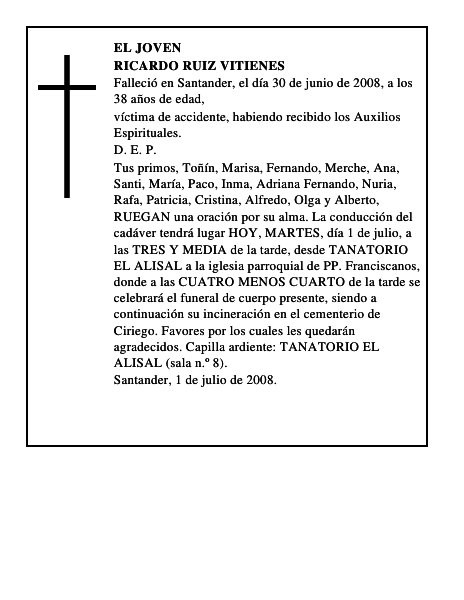 EL JOVEN
RICARDO RUIZ VITIENES
Falleció en Santander, el día 30 de junio de 2008, a los 38 años de edad,
víctima de accidente, habiendo recibido los Auxilios Espirituales.
D. E. P.
Tus primos, Toñín, Marisa, Fernando, Merche, Ana, Santi, María, Paco, Inma, Adriana Fernando, Nuria, Rafa, Patricia, Cristina, Alfredo, Olga y Alberto, RUEGAN una oración por su alma. La conducción del cadáver tendrá lugar HOY, MARTES, día 1 de julio, a las TRES Y MEDIA de la tarde, desde TANATORIO EL ALISAL a la iglesia parroquial de PP. Franciscanos, donde a las CUATRO MENOS CUARTO de la tarde se celebrará el funeral de cuerpo presente, siendo a continuación su incineración en el cementerio de Ciriego. Favores por los cuales les quedarán agradecidos. Capilla ardiente: TANATORIO EL ALISAL (sala n.º 8).
Santander, 1 de julio de 2008.